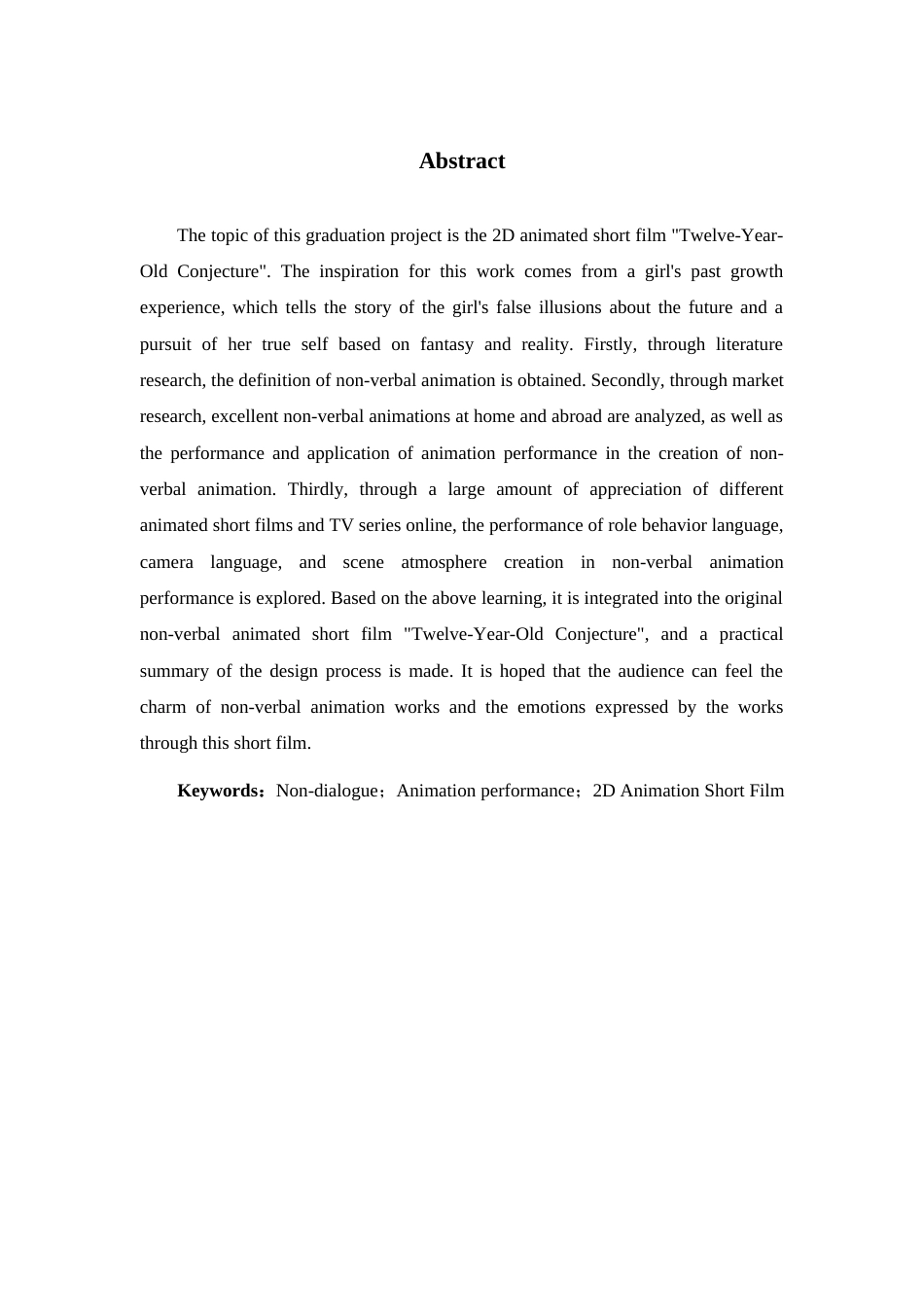 Abstract

The topic of this graduation project is the 2D animated short film "Twelve-Year-Old Conjecture". The inspiration for this work comes from a girl's past growth experience, which tells the story of the girl's false illusions about the future and a pursuit of her true self based on fantasy and reality. Firstly, through literature research, the definition of non-verbal animation is obtained. Secondly, through market research, excellent non-verbal animations at home and abroad are analyzed, as well as the performance and application of animation performance in the creation of non-verbal animation. Thirdly, through a large amount of appreciation of different animated short films and TV series online, the performance of role behavior language, camera language, and scene atmosphere creation in non-verbal animation performance is explored. Based on the above learning, it is integrated into the original non-verbal animated short film "Twelve-Year-Old Conjecture", and a practical summary of the design process is made. It is hoped that the audience can feel the charm of non-verbal animation works and the emotions expressed by the works through this short film.

Keywords：Non-dialogue；Animation performance；2D Animation Short Film